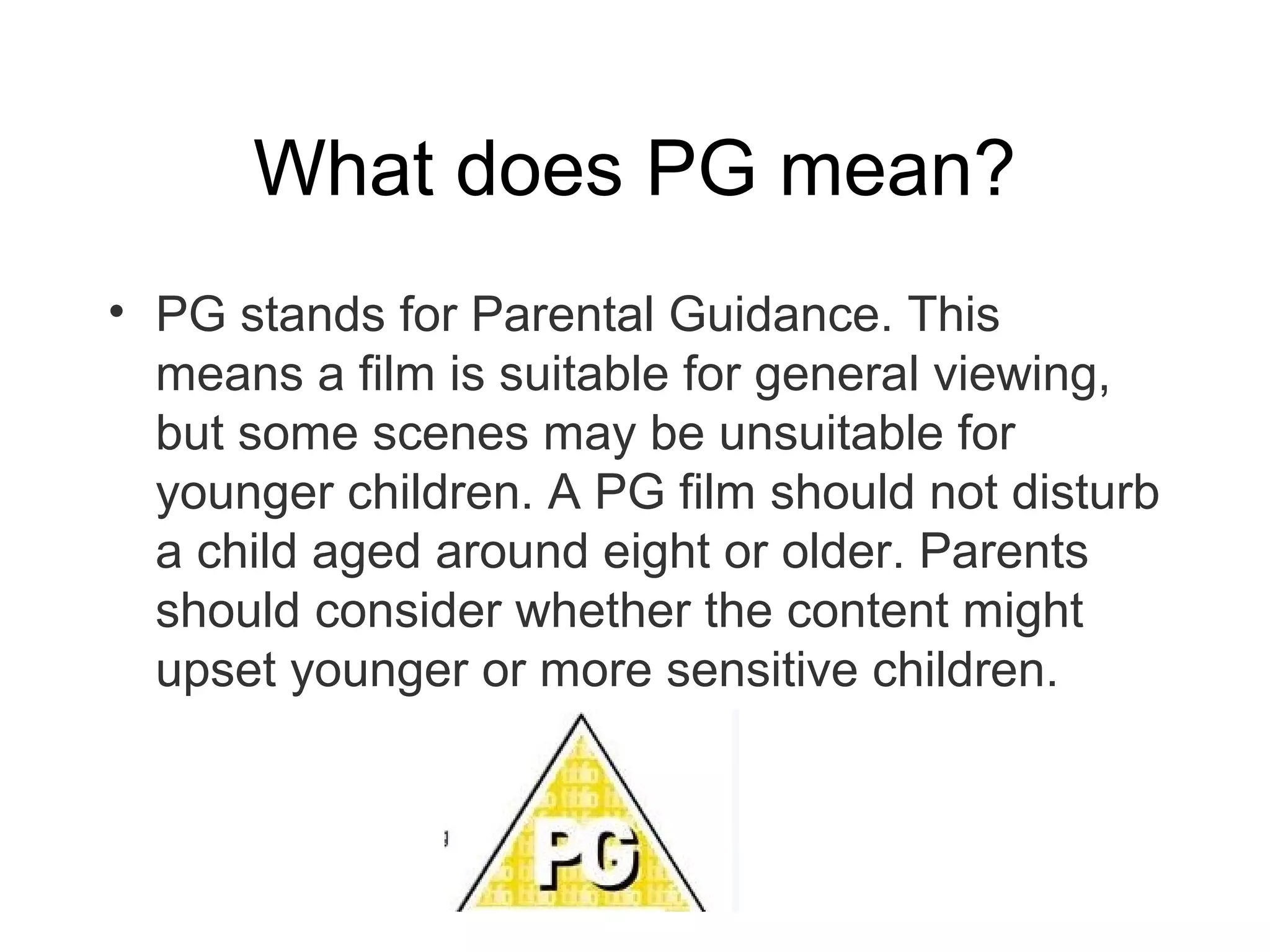 What does PG mean?

• PG stands for Parental Guidance. This means a film is suitable for general viewing, but some scenes may be unsuitable for younger children. A PG film should not disturb a child aged around eight or older. Parents should consider whether the content might upset younger or more sensitive children.

PG